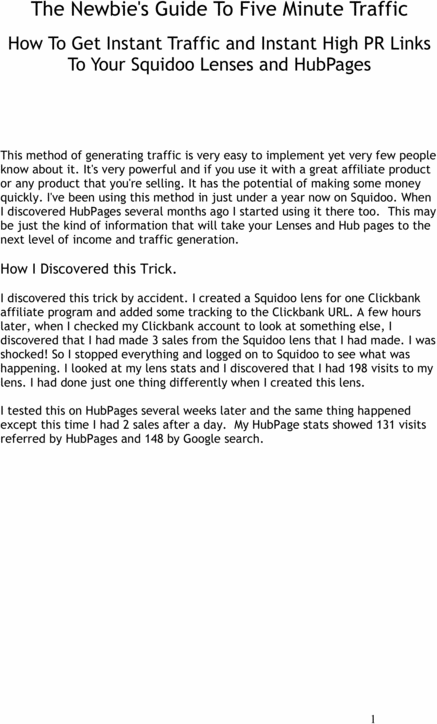 The Newbie's Guide To Five Minute Traffic

How To Get Instant Traffic and Instant High PR Links To Your Squidoo Lenses and HubPages

This method of generating traffic is very easy to implement yet very few people know about it. It's very powerful and if you use it with a great affiliate product or any product that you're selling. It has the potential of making some money quickly. I've been using this method in just under a year now on Squidoo. When I discovered HubPages several months ago I started using it there too. This may be just the kind of information that will take your Lenses and Hub pages to the next level of income and traffic generation.

How I Discovered this Trick.

I discovered this trick by accident. I created a Squidoo lens for one Clickbank affiliate program and added some tracking to the Clickbank URL. A few hours later, when I checked my Clickbank account to look at something else, I discovered that I had made 3 sales from the Squidoo lens that I had made. I was shocked! So I stopped everything and logged on to Squidoo to see what was happening. I looked at my lens stats and I discovered that I had 198 visits to my lens. I had done just one thing differently when I created this lens.

I tested this on HubPages several weeks later and the same thing happened except this time I had 2 sales after a day. My HubPage stats showed 131 visits referred by HubPages and 148 by Google search.

1